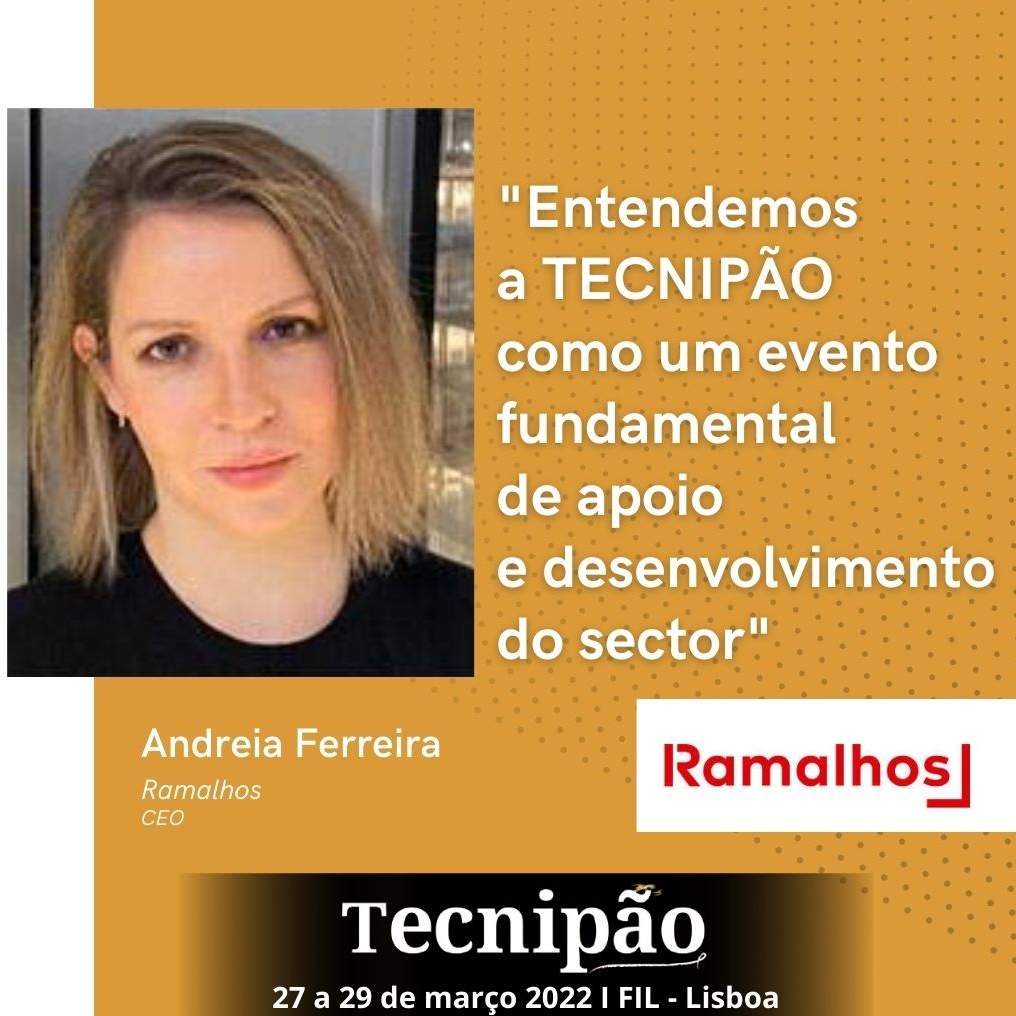 "Entendemos a TECNIPÃO como um evento fundamental de apoio e desenvolvimento do sector"

Andreia Ferreira
Ramalhos
CEO

Ramalhos

Tecnipão
27 a 29 de março 2022 I FIL - Lisboa